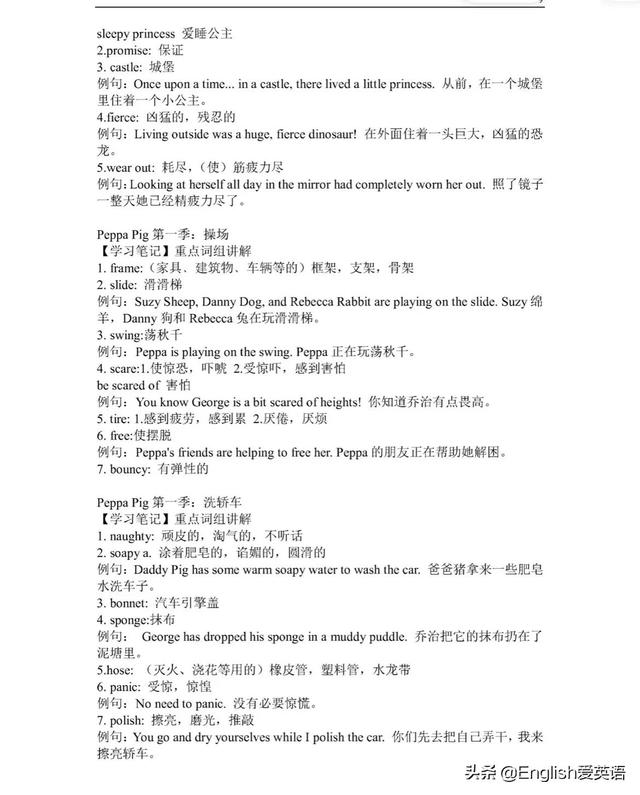 sleepy princess 爱睡公主
2.promise: 保证
3. castle: 城堡
例句：Once upon a time... in a castle, there lived a little princess. 从前，在一个城堡里住着一个小公主。
4.fierce: 凶猛的，残忍的
例句：Living outside was a huge, fierce dinosaur! 在外面住着一头巨大，凶猛的恐龙。
5.wear out: 耗尽，（使）筋疲力尽
例句：Looking at herself all day in the mirror had completely worn her out. 照了镜子一整天她已经精疲力尽了。

Peppa Pig 第一季：操场
【学习笔记】重点词组讲解
1. frame:（家具、建筑物、车辆等的）框架，支架，骨架
2. slide: 滑滑梯
例句：Suzy Sheep, Danny Dog, and Rebecca Rabbit are playing on the slide. Suzy 绵羊，Danny 狗和 Rebecca 兔在玩滑滑梯。
3. swing:荡秋千
例句：Peppa is playing on the swing. Peppa 正在玩荡秋千。
4. scare:1.使惊恐，吓唬 2.受惊吓，感到害怕
be scared of 害怕
例句：You know George is a bit scared of heights! 你知道乔治有点畏高。
5. tire: 1.感到疲劳，感到累 2.厌倦，厌烦
6. free:使摆脱
例句：Peppa's friends are helping to free her. Peppa 的朋友正在帮助她解困。
7. bouncy: 有弹性的

Peppa Pig 第一季：洗轿车
【学习笔记】重点词组讲解
1. naughty: 顽皮的，淘气的，不听话
2. soapy a. 涂着肥皂的，谄媚的，圆滑的
例句：Daddy Pig has some warm soapy water to wash the car. 爸爸猪拿来一些肥皂水洗车子。
3. bonnet: 汽车引擎盖
4. sponge:抹布
例句： George has dropped his sponge in a muddy puddle. 乔治把它的抹布扔在了泥塘里。
5.hose: （灭火、浇花等用的）橡皮管，塑料管，水龙带
6. panic: 受惊，惊惶
例句：No need to panic. 没有必要惊慌。
7. polish: 擦亮，磨光，推敲
例句：You go and dry yourselves while I polish the car. 你们先去把自己弄干，我来擦亮轿车。

头条 @English爱英语